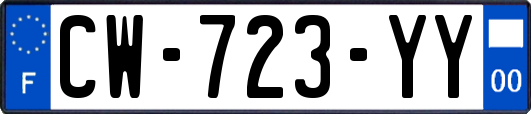 F
CW-723-YY
00